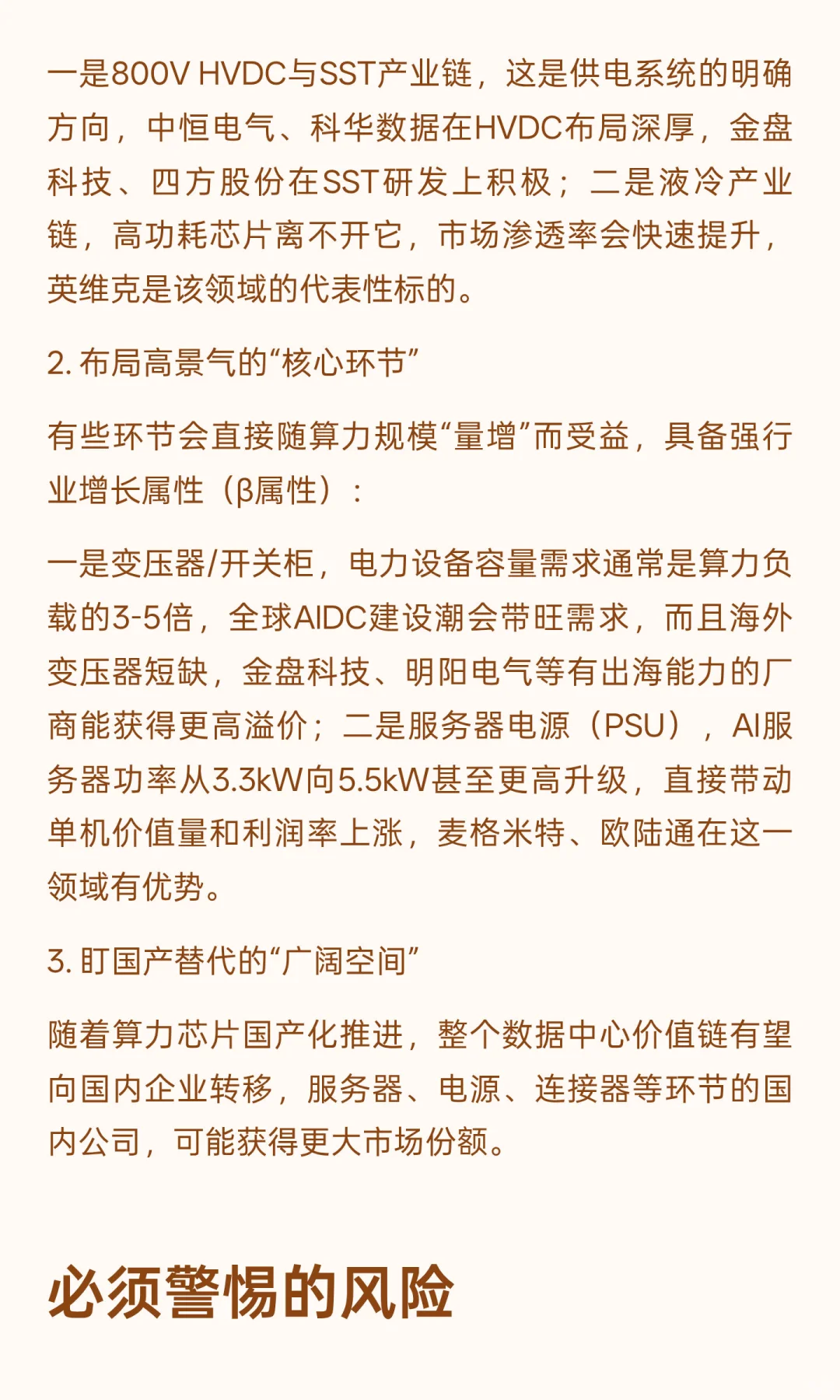 一是800V HVDC与SST产业链，这是供电系统的明确方向，中恒电气、科华数据在HVDC布局深厚，金盘科技、四方股份在SST研发上积极；二是液冷产业链，高功耗芯片离不开它，市场渗透率会快速提升，英维克是该领域的代表性标的。

2. 布局高景气的“核心环节”

有些环节会直接随算力规模“量增”而受益，具备强行业增长属性（β属性）：

一是变压器/开关柜，电力设备容量需求通常是算力负载的3-5倍，全球AIDC建设潮会带旺需求，而且海外变压器短缺，金盘科技、明阳电气等有出海能力的厂商能获得更高溢价；二是服务器电源（PSU），AI服务器功率从3.3kW向5.5kW甚至更高升级，直接带动单机价值量和利润率上涨，麦格米特、欧陆通在这一领域有优势。

3. 盯国产替代的“广阔空间”

随着算力芯片国产化推进，整个数据中心价值链有望向国内企业转移，服务器、电源、连接器等环节的国内公司，可能获得更大市场份额。

必须警惕的风险